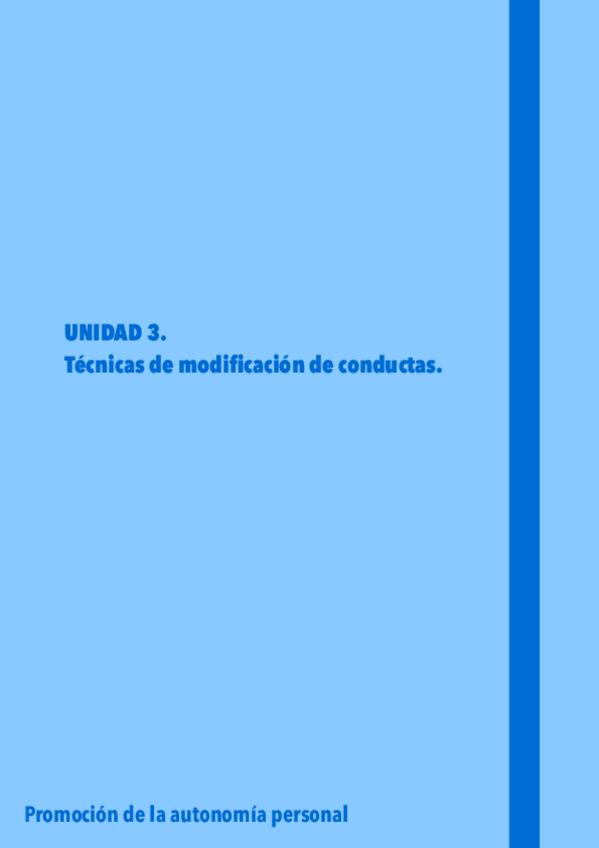 UNIDAD 3.
Técnicas de modificación de conductas.

Promoción de la autonomía personal